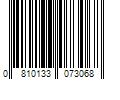 0 810133 073068